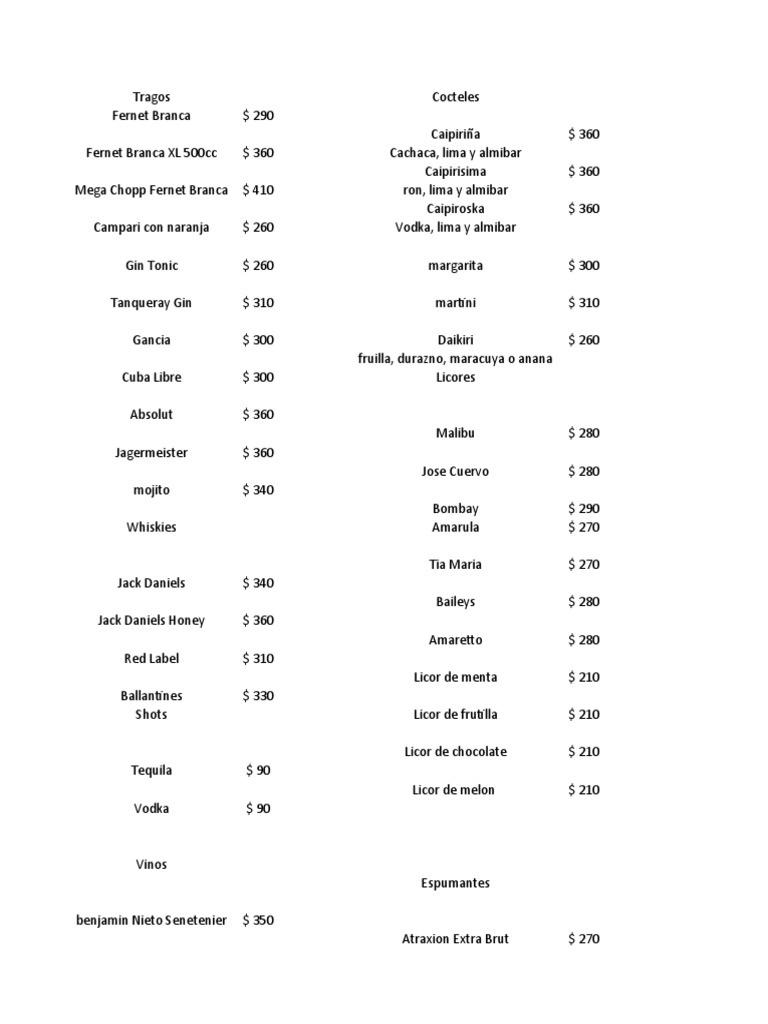 Tragos
Fernet Branca $ 290

Fernet Branca XL 500cc $ 360

Mega Chopp Fernet Branca $ 410

Campari con naranja $ 260

Gin Tonic $ 260

Tanqueray Gin $ 310

Gancia $ 300

Cuba Libre $ 300

Absolut $ 360

Jagermeister $ 360

mojito $ 340

Whiskies

Jack Daniels $ 340

Jack Daniels Honey $ 360

Red Label $ 310

Ballantines $ 330
Shots

Tequila $ 90

Vodka $ 90

Vinos

benjamin Nieto Senetenier $ 350

Cocteles

Caipiriña $ 360
Cachaca, lima y almibar
Caipirisima $ 360
ron, lima y almibar
Caipiroska $ 360
Vodka, lima y almibar

margarita $ 300

martini $ 310

Daikiri $ 260
fruilla, durazno, maracuya o anana
Licores

Malibu $ 280

Jose Cuervo $ 280

Bombay $ 290
Amarula $ 270

Tia Maria $ 270

Baileys $ 280

Amaretto $ 280

Licor de menta $ 210

Licor de frutilla $ 210

Licor de chocolate $ 210

Licor de melon $ 210

Espumantes

Atraxion Extra Brut $ 270